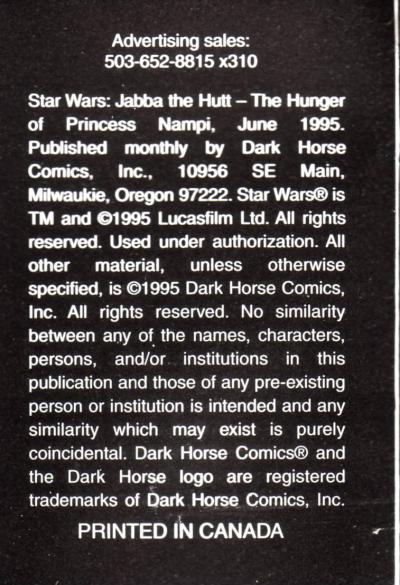 Advertising sales:
503-652-8815 x310

Star Wars: Jabba the Hutt – The Hunger of Princess Nampi, June 1995. Published monthly by Dark Horse Comics, Inc., 10956 SE Main, Milwaukie, Oregon 97222. Star Wars® is TM and ©1995 Lucasfilm Ltd. All rights reserved. Used under authorization. All other material, unless otherwise specified, is ©1995 Dark Horse Comics, Inc. All rights reserved. No similarity between any of the names, characters, persons, and/or institutions in this publication and those of any pre-existing person or institution is intended and any similarity which may exist is purely coincidental. Dark Horse Comics® and the Dark Horse logo are registered trademarks of Dark Horse Comics, Inc.

PRINTED IN CANADA